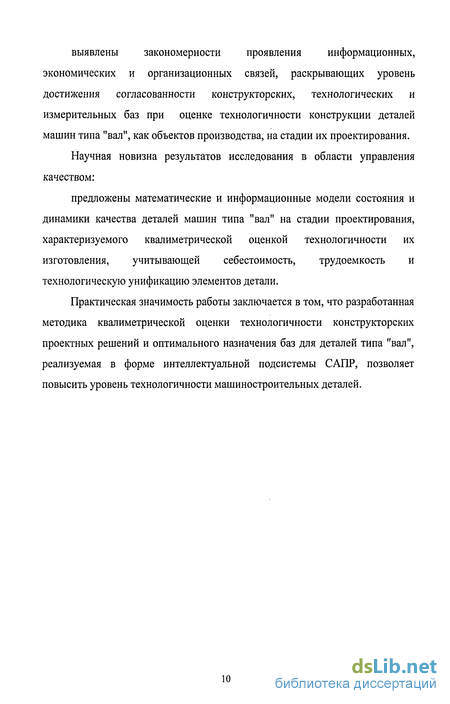 выявлены закономерности проявления информационных, экономических и организационных связей, раскрывающих уровень достижения согласованности конструкторских, технологических и измерительных баз при оценке технологичности конструкции деталей машин типа "вал", как объектов производства, на стадии их проектирования.

Научная новизна результатов исследования в области управления качеством:

предложены математические и информационные модели состояния и динамики качества деталей машин типа "вал" на стадии проектирования, характеризуемого квалиметрической оценкой технологичности их изготовления, учитывающей себестоимость, трудоемкость и технологическую унификацию элементов детали.

Практическая значимость работы заключается в том, что разработанная методика квалиметрической оценки технологичности конструкторских проектных решений и оптимального назначения баз для деталей типа "вал", реализуемая в форме интеллектуальной подсистемы САПР, позволяет повысить уровень технологичности машиностроительных деталей.

10

dsLib.net
библиотека диссертаций